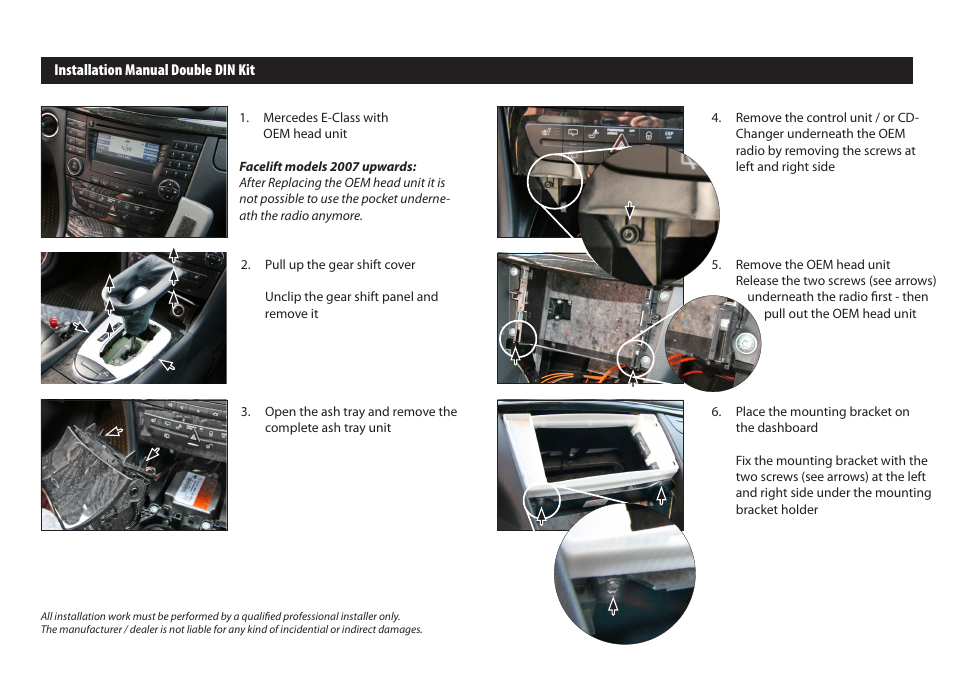 Installation Manual Double DIN Kit

1. Mercedes E-Class with OEM head unit

Facelift models 2007 upwards:
After Replacing the OEM head unit it is not possible to use the pocket underneath the radio anymore.

2. Pull up the gear shift cover

Unclip the gear shift panel and remove it

3. Open the ash tray and remove the complete ash tray unit

4. Remove the control unit / or CD-Changer underneath the OEM radio by removing the screws at left and right side

5. Remove the OEM head unit
Release the two screws (see arrows) underneath the radio first - then pull out the OEM head unit

6. Place the mounting bracket on the dashboard

Fix the mounting bracket with the two screws (see arrows) at the left and right side under the mounting bracket holder

All installation work must be performed by a qualified professional installer only.
The manufacturer / dealer is not liable for any kind of incidential or indirect damages.